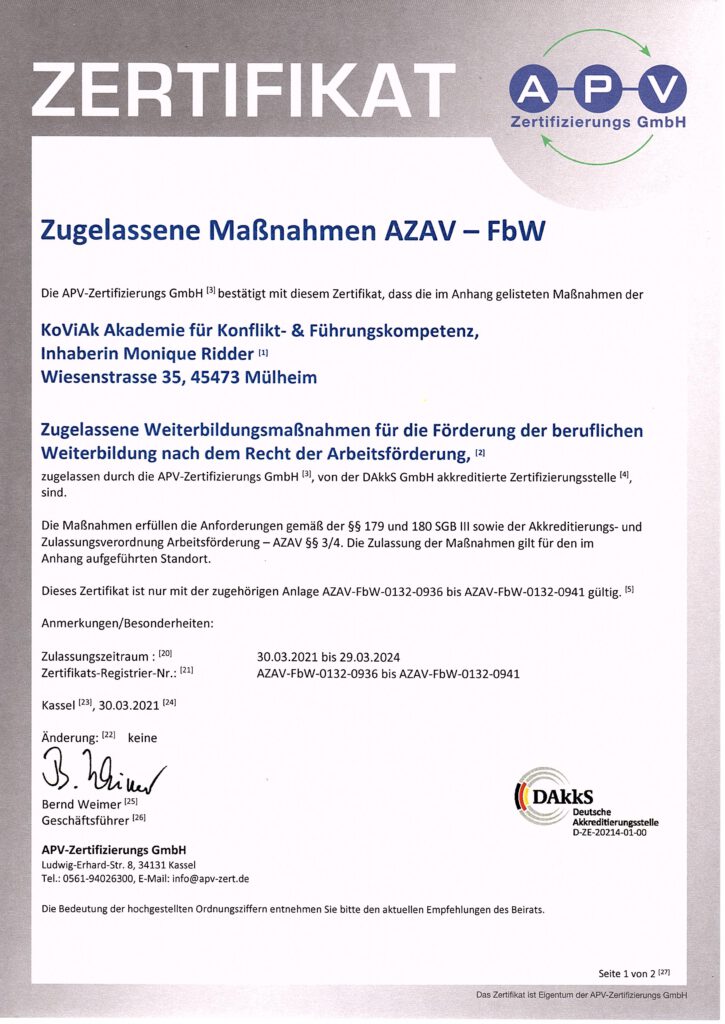 ZERTIFIKAT

A P V
Zertifizierungs GmbH

Zugelassene Maßnahmen AZAV – FbW

Die APV-Zertifizierungs GmbH $^{[3]}$ bestätigt mit diesem Zertifikat, dass die im Anhang gelisteten Maßnahmen der

KoViAk Akademie für Konflikt- & Führungskompetenz,
Inhaberin Monique Ridder $^{[1]}$
Wiesenstrasse 35, 45473 Mülheim

Zugelassene Weiterbildungsmaßnahmen für die Förderung der beruflichen Weiterbildung nach dem Recht der Arbeitsförderung, $^{[2]}$

zugelassen durch die APV-Zertifizierungs GmbH $^{[3]}$, von der DAkkS GmbH akkreditierte Zertifizierungsstelle $^{[4]}$, sind.

Die Maßnahmen erfüllen die Anforderungen gemäß der §§ 179 und 180 SGB III sowie der Akkreditierungs- und Zulassungsverordnung Arbeitsförderung – AZAV §§ 3/4. Die Zulassung der Maßnahmen gilt für den im Anhang aufgeführten Standort.

Dieses Zertifikat ist nur mit der zugehörigen Anlage AZAV-FbW-0132-0936 bis AZAV-FbW-0132-0941 gültig. $^{[5]}$

Anmerkungen/Besonderheiten:

Zulassungszeitraum : $^{[20]}$ 30.03.2021 bis 29.03.2024
Zertifikats-Registrier-Nr.: $^{[21]}$ AZAV-FbW-0132-0936 bis AZAV-FbW-0132-0941

Kassel $^{[23]}$, 30.03.2021 $^{[24]}$

Änderung: $^{[22]}$ keine

B. Weimer

Bernd Weimer $^{[25]}$
Geschäftsführer $^{[26]}$

DAkkS
Deutsche Akkreditierungsstelle
D-ZE-20214-01-00

APV-Zertifizierungs GmbH
Ludwig-Erhard-Str. 8, 34131 Kassel
Tel.: 0561-94026300, E-Mail: info@apv-zert.de

Die Bedeutung der hochgestellten Ordnungsziffern entnehmen Sie bitte den aktuellen Empfehlungen des Beirats.

Seite 1 von 2 $^{[27]}$

Das Zertifikat ist Eigentum der APV-Zertifizierungs GmbH